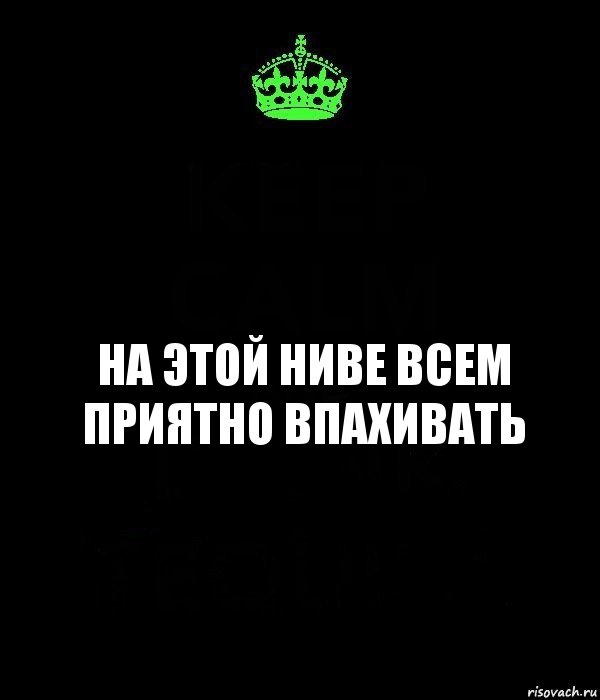 НА ЭТОЙ НИВЕ ВСЕМ ПРИЯТНО ВПАХИВАТЬ

risovach.ru